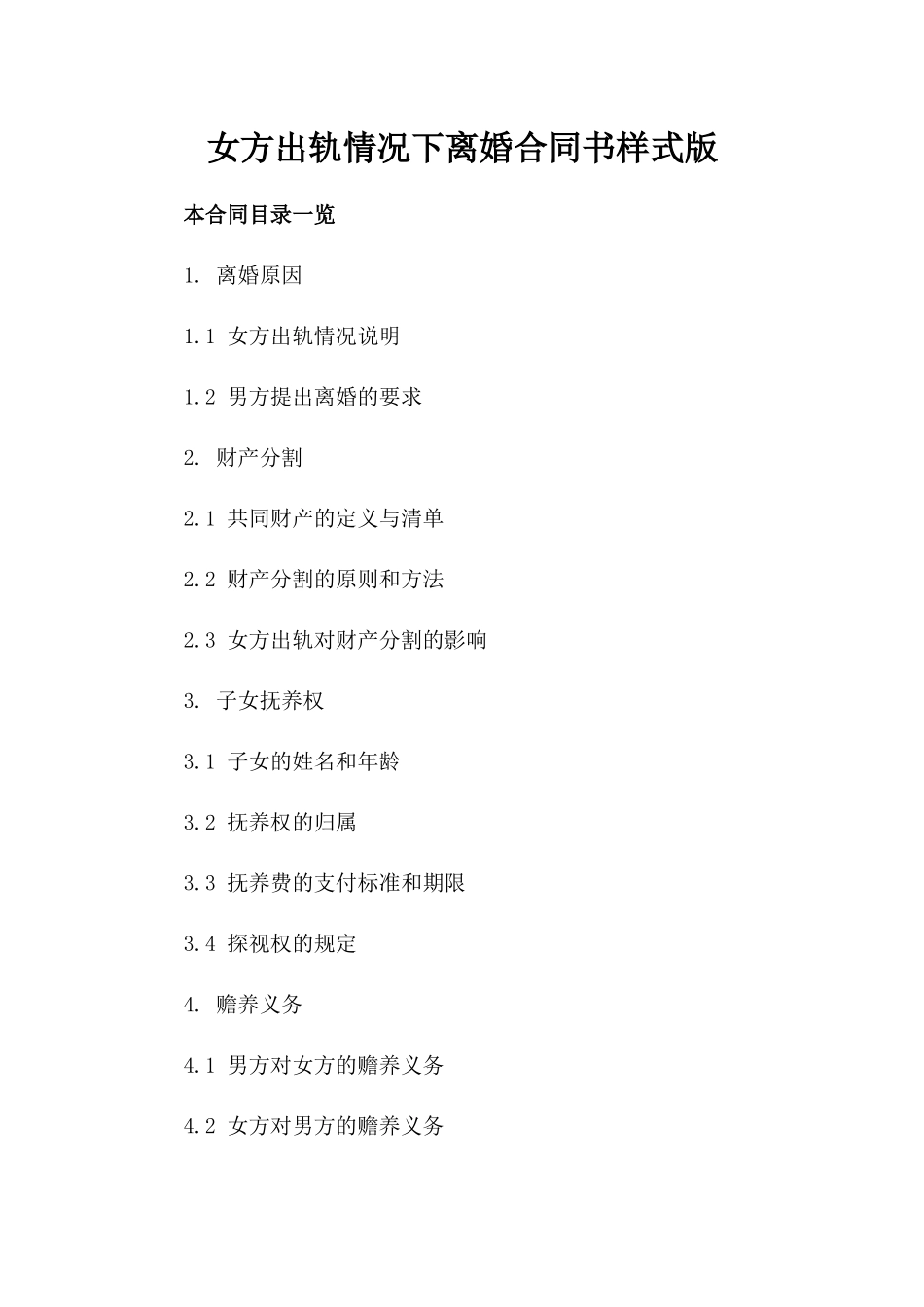 女方出轨情况下离婚合同书样式版

本合同目录一览

1. 离婚原因

1.1 女方出轨情况说明

1.2 男方提出离婚的要求

2. 财产分割

2.1 共同财产的定义与清单

2.2 财产分割的原则和方法

2.3 女方出轨对财产分割的影响

3. 子女抚养权

3.1 子女的姓名和年龄

3.2 抚养权的归属

3.3 抚养费的支付标准和期限

3.4 探视权的规定

4. 赡养义务

4.1 男方对女方的赡养义务

4.2 女方对男方的赡养义务